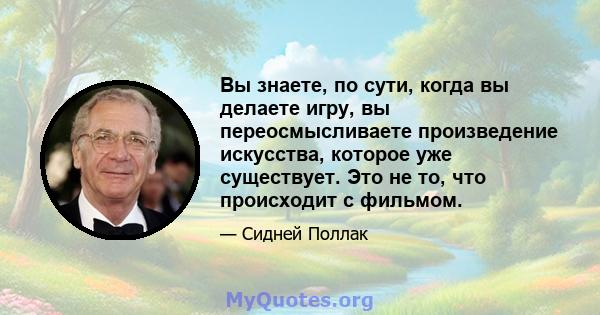 Вы знаете, по сути, когда вы делаете игру, вы переосмысливаете произведение искусства, которое уже существует. Это не то, что происходит с фильмом.

— Сидней Поллак

MyQuotes.org